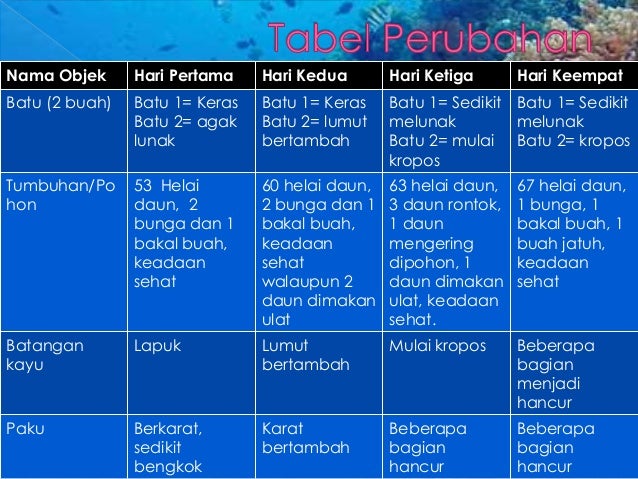 Tabel Perubahan

| Nama Objek | Hari Pertama | Hari Kedua | Hari Ketiga | Hari Keempat |
|---|---|---|---|---|
| Batu (2 buah) | Batu 1= Keras Batu 2= agak lunak | Batu 1= Keras Batu 2= lumut bertambah | Batu 1= Sedikit melunak Batu 2= mulai kropos | Batu 1= Sedikit melunak Batu 2= kropos |
| Tumbuhan/Pohon | 53 Helai daun, 2 bunga dan 1 bakal buah, keadaan sehat | 60 helai daun, 2 bunga dan 1 bakal buah, keadaan sehat walaupun 2 daun dimakan ulat | 63 helai daun, 3 daun rontok, 1 daun mengering dipohon, 1 daun dimakan ulat, keadaan sehat. | 67 helai daun, 1 bunga, 1 bakal buah, 1 buah jatuh, keadaan sehat |
| Batangan kayu | Lapuk | Lumut bertambah | Mulai kropos | Beberapa bagian menjadi hancur |
| Paku | Berkarat, sedikit bengkok | Karat bertambah | Beberapa bagian hancur | Beberapa bagian hancur |